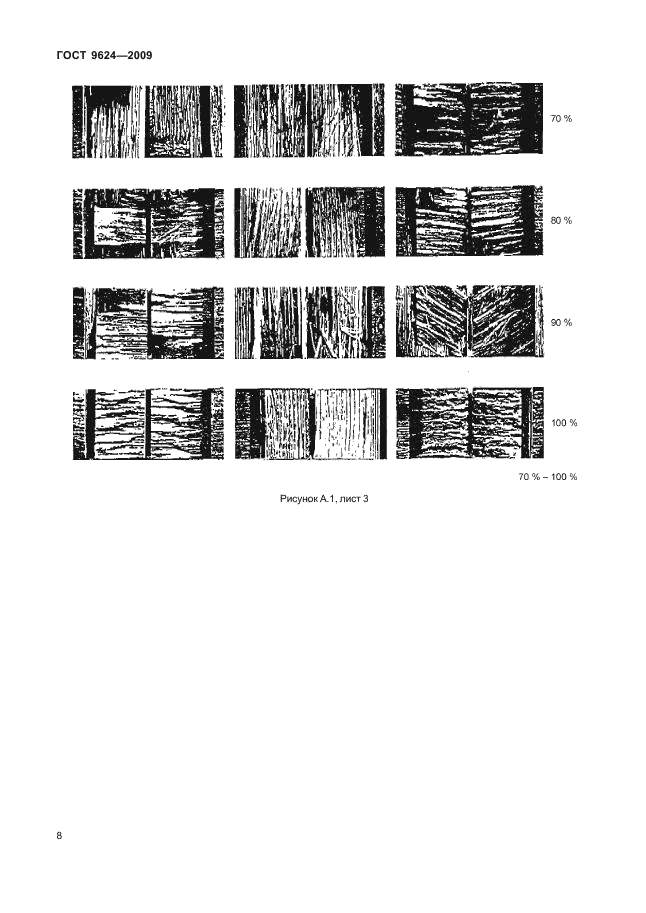 ГОСТ 9624—2009

70 %

80 %

90 %

100 %

70 % – 100 %

Рисунок А.1, лист 3

8